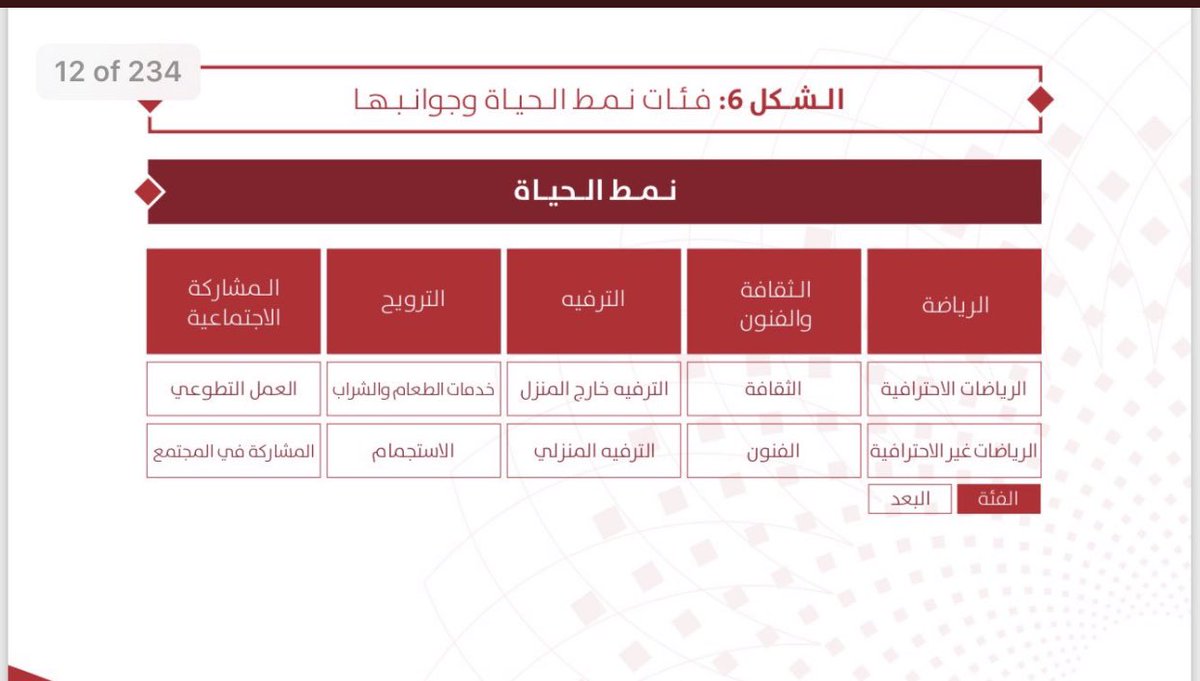 12 of 234

الشكل 6: فئات نمط الحياة وجوانبها

نمط الحياة

| الرياضة | الثقافة والفنون | الترفيه | الترويح | المشاركة الاجتماعية |
|---|---|---|---|---|
| الرياضات الاحترافية | الثقافة | الترفيه خارج المنزل | خدمات الطعام والشراب | العمل التطوعي |
| الرياضات غير الاحترافية | الفنون | الترفيه المنزلي | الاستجمام | المشاركة في المجتمع |

الفئة البعد